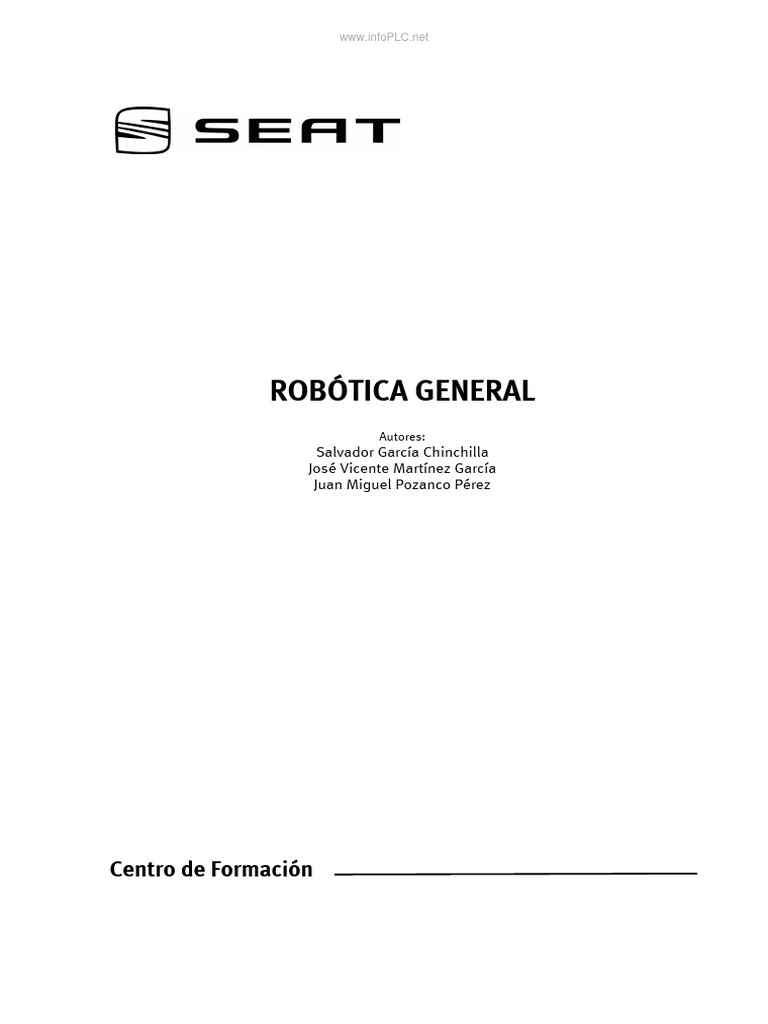 www.infoPLC.net

SEAT

ROBÓTICA GENERAL

Autores:
Salvador García Chinchilla
José Vicente Martínez García
Juan Miguel Pozanco Pérez

Centro de Formación